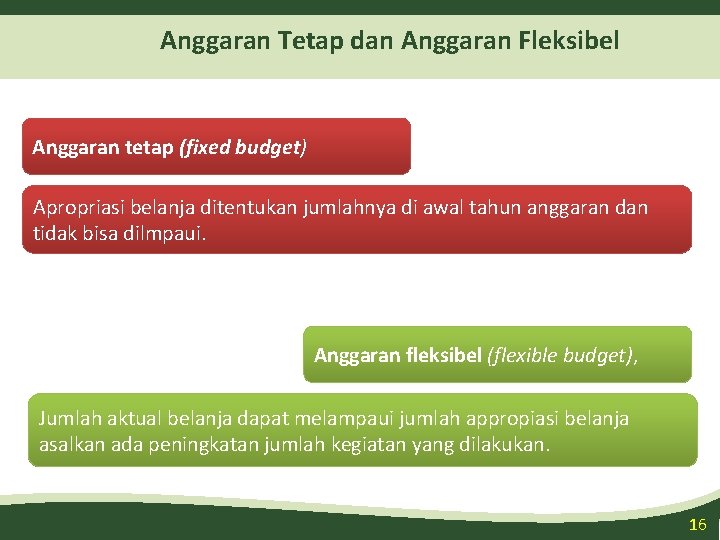 Anggaran Tetap dan Anggaran Fleksibel

Anggaran tetap (fixed budget)

Apropriasi belanja ditentukan jumlahnya di awal tahun anggaran dan tidak bisa dilmpaui.

Anggaran fleksibel (flexible budget),

Jumlah aktual belanja dapat melampaui jumlah appropiasi belanja asalkan ada peningkatan jumlah kegiatan yang dilakukan.

16